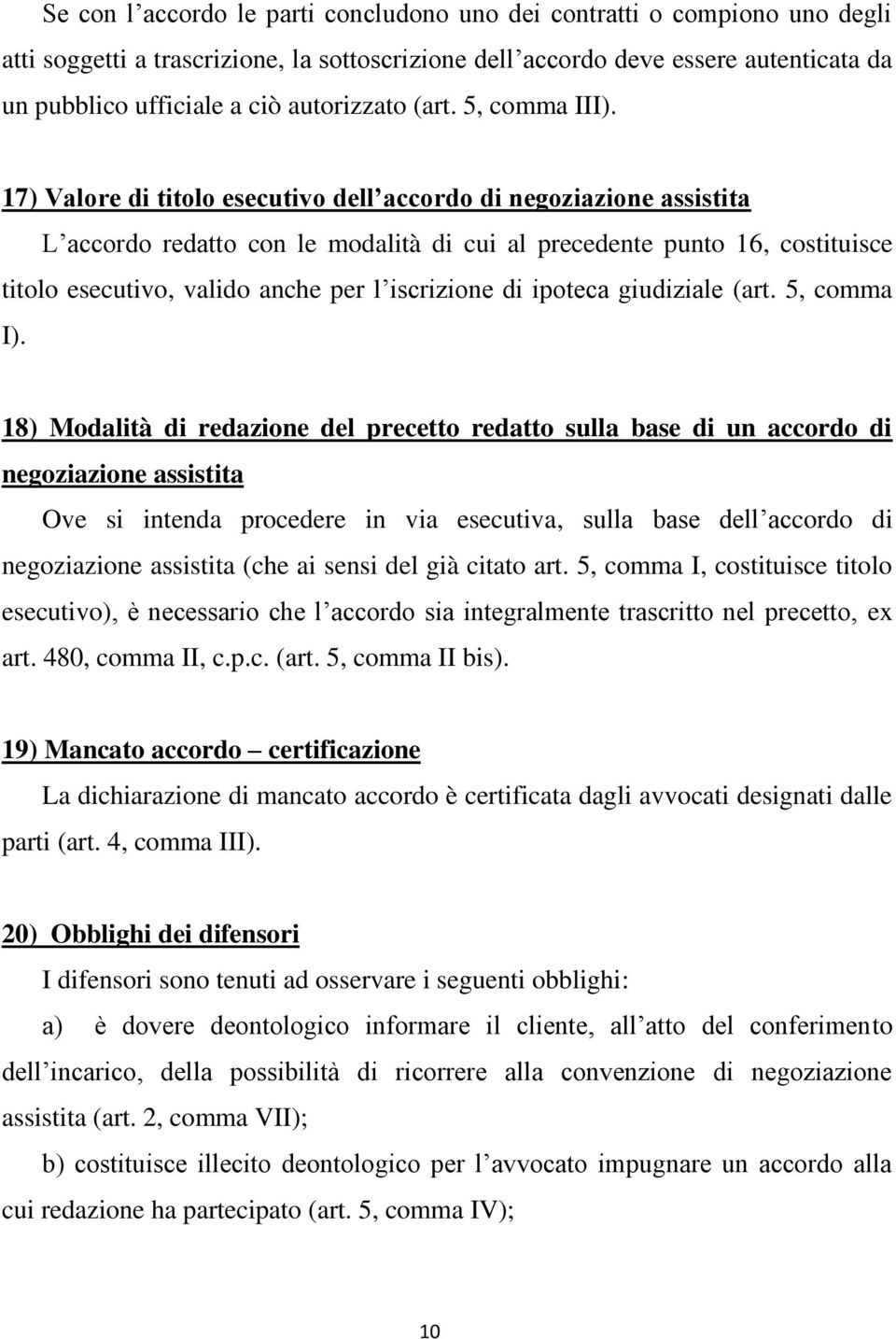 Se con l’accordo le parti concludono uno dei contratti o compiono uno degli atti soggetti a trascrizione, la sottoscrizione dell’accordo deve essere autenticata da un pubblico ufficiale a ciò autorizzato (art. 5, comma III).

17) Valore di titolo esecutivo dell’accordo di negoziazione assistita

L’accordo redatto con le modalità di cui al precedente punto 16, costituisce titolo esecutivo, valido anche per l’iscrizione di ipoteca giudiziale (art. 5, comma I).

18) Modalità di redazione del precetto redatto sulla base di un accordo di negoziazione assistita

Ove si intenda procedere in via esecutiva, sulla base dell’accordo di negoziazione assistita (che ai sensi del già citato art. 5, comma I, costituisce titolo esecutivo), è necessario che l’accordo sia integralmente trascritto nel precetto, ex art. 480, comma II, c.p.c. (art. 5, comma II bis).

19) Mancato accordo – certificazione

La dichiarazione di mancato accordo è certificata dagli avvocati designati dalle parti (art. 4, comma III).

20) Obblighi dei difensori

I difensori sono tenuti ad osservare i seguenti obblighi:

a) è dovere deontologico informare il cliente, all’atto del conferimento dell’incarico, della possibilità di ricorrere alla convenzione di negoziazione assistita (art. 2, comma VII);

b) costituisce illecito deontologico per l’avvocato impugnare un accordo alla cui redazione ha partecipato (art. 5, comma IV);

10